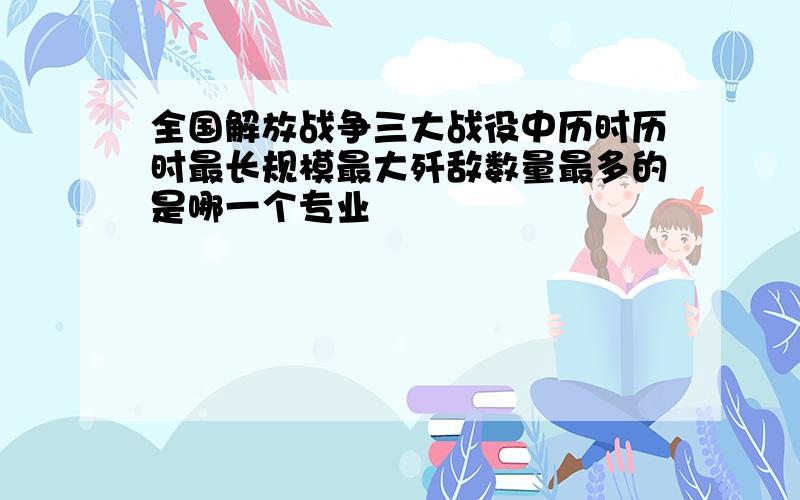 全国解放战争三大战役中历时历时最长规模最大歼敌数量最多的是哪一个专业